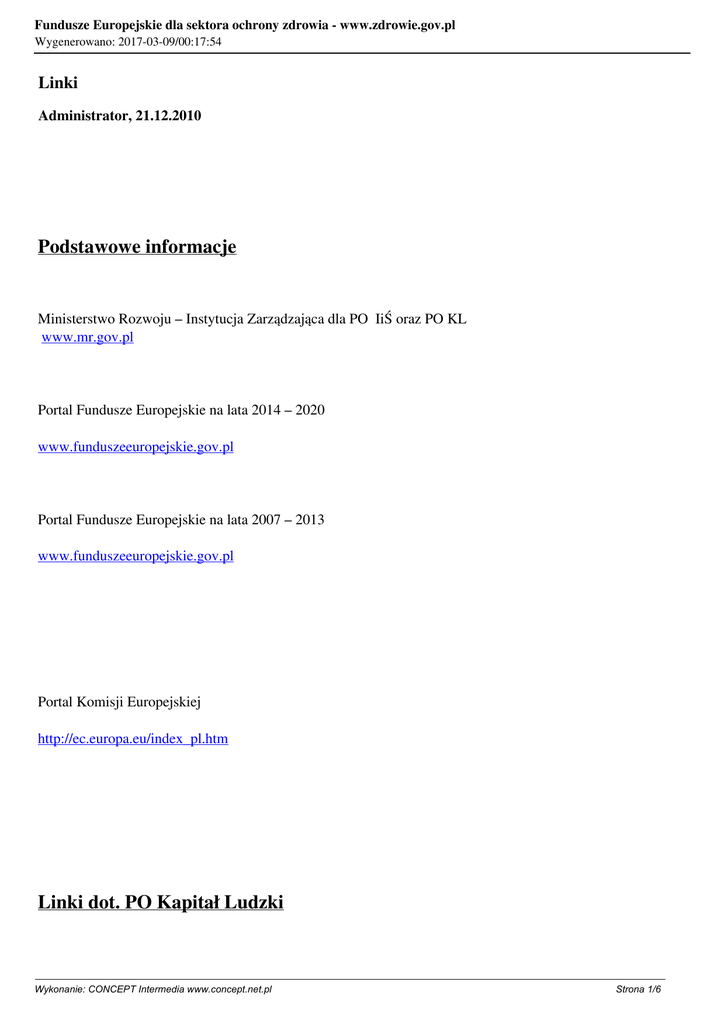 Fundusze Europejskie dla sektora ochrony zdrowia - www.zdrowie.gov.pl
Wygenerowano: 2017-03-09/00:17:54

Linki

Administrator, 21.12.2010

Podstawowe informacje

Ministerstwo Rozwoju – Instytucja Zarządzająca dla PO IiŚ oraz PO KL
www.mr.gov.pl

Portal Fundusze Europejskie na lata 2014 – 2020

www.funduszeeuropejskie.gov.pl

Portal Fundusze Europejskie na lata 2007 – 2013

www.funduszeeuropejskie.gov.pl

Portal Komisji Europejskiej

http://ec.europa.eu/index_pl.htm

Linki dot. PO Kapitał Ludzki

Wykonanie: CONCEPT Intermedia www.concept.net.pl

Strona 1/6